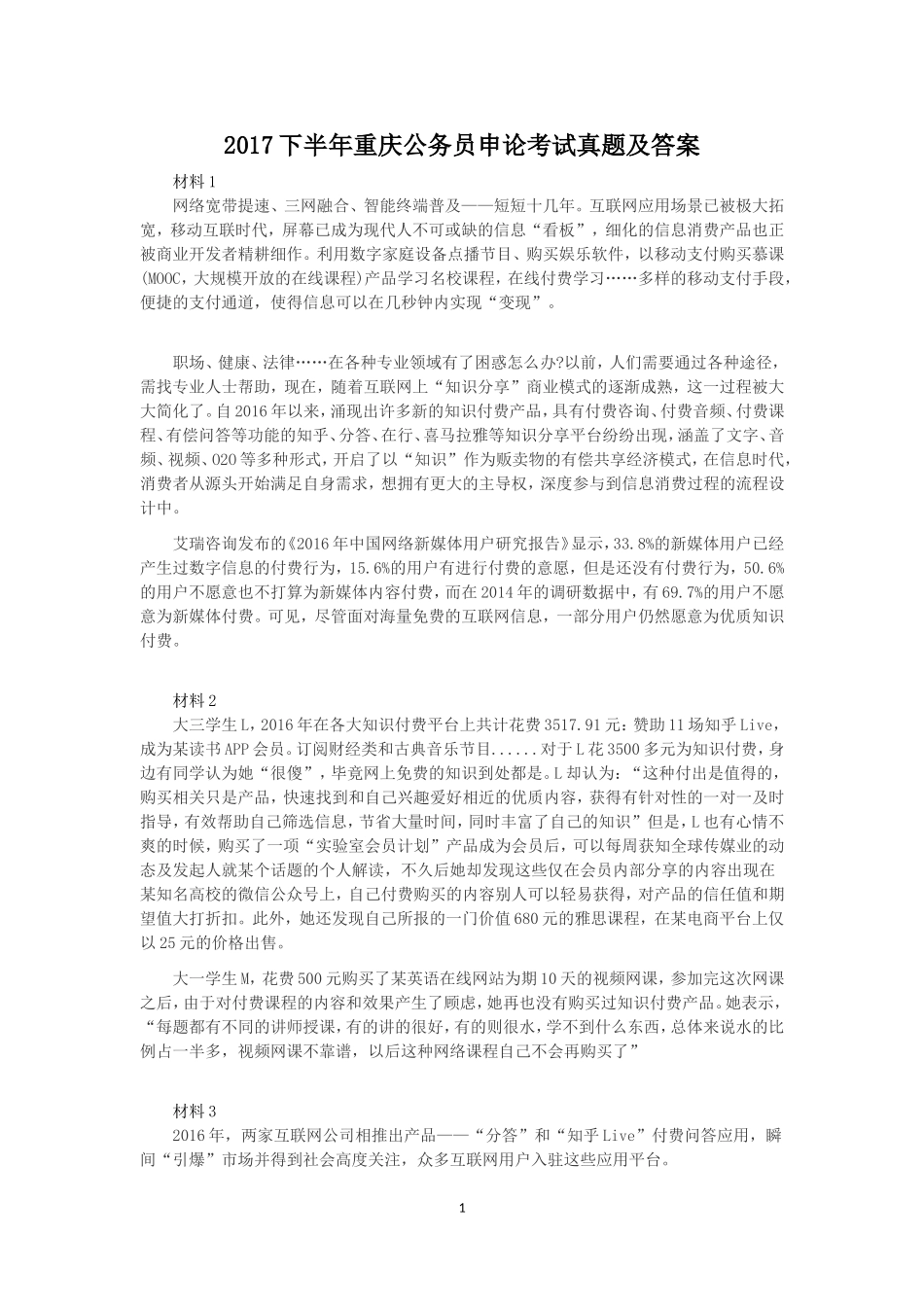 2017下半年重庆公务员申论考试真题及答案

材料1

网络宽带提速、三网融合、智能终端普及——短短十几年。互联网应用场景已被极大拓宽，移动互联时代，屏幕已成为现代人不可或缺的信息“看板”，细化的信息消费产品也正被商业开发者精耕细作。利用数字家庭设备点播节目、购买娱乐软件，以移动支付购买慕课(MOOC，大规模开放的在线课程)产品学习名校课程，在线付费学习……多样的移动支付手段，便捷的支付通道，使得信息可以在几秒钟内实现“变现”。

职场、健康、法律……在各种专业领域有了困惑怎么办?以前，人们需要通过各种途径，需找专业人士帮助，现在，随着互联网上“知识分享”商业模式的逐渐成熟，这一过程被大大简化了。自2016年以来，涌现出许多新的知识付费产品，具有付费咨询、付费音频、付费课程、有偿问答等功能的知乎、分答、在行、喜马拉雅等知识分享平台纷纷出现，涵盖了文字、音频、视频、O2O等多种形式，开启了以“知识”作为贩卖物的有偿共享经济模式，在信息时代，消费者从源头开始满足自身需求，想拥有更大的主导权，深度参与到信息消费过程的流程设计中。

艾瑞咨询发布的《2016年中国网络新媒体用户研究报告》显示，33.8%的新媒体用户已经产生过数字信息的付费行为，15.6%的用户有进行付费的意愿，但是还没有付费行为，50.6%的用户不愿意也不打算为新媒体内容付费，而在2014年的调研数据中，有69.7%的用户不愿意为新媒体付费。可见，尽管面对海量免费的互联网信息，一部分用户仍然愿意为优质知识付费。

材料2

大三学生L，2016年在各大知识付费平台上共计花费3517.91元：赞助11场知乎Live，成为某读书APP会员。订阅财经类和古典音乐节目......对于L花3500多元为知识付费，身边有同学认为她“很傻”，毕竟网上免费的知识到处都是。L却认为：“这种付出是值得的，购买相关只是产品，快速找到和自己兴趣爱好相近的优质内容，获得有针对性的一对一及时指导，有效帮助自己筛选信息，节省大量时间，同时丰富了自己的知识”但是，L也有心情不爽的时候，购买了一项“实验室会员计划”产品成为会员后，可以每周获知全球传媒业的动态及发起人就某个话题的个人解读，不久后她却发现这些仅在会员内部分享的内容出现在某知名高校的微信公众号上，自己付费购买的内容别人可以轻易获得，对产品的信任值和期望值大打折扣。此外，她还发现自己所报的一门价值680元的雅思课程，在某电商平台上仅以25元的价格出售。

大一学生M，花费500元购买了某英语在线网站为期10天的视频网课，参加完这次网课之后，由于对付费课程的内容和效果产生了顾虑，她再也没有购买过知识付费产品。她表示，“每题都有不同的讲师授课，有的讲的很好，有的则很水，学不到什么东西，总体来说水的比例占一半多，视频网课不靠谱，以后这种网络课程自己不会再购买了”

材料3

2016年，两家互联网公司相推出产品——“分答”和“知乎Live”付费问答应用，瞬间“引爆”市场并得到社会高度关注，众多互联网用户入驻这些应用平台。

1